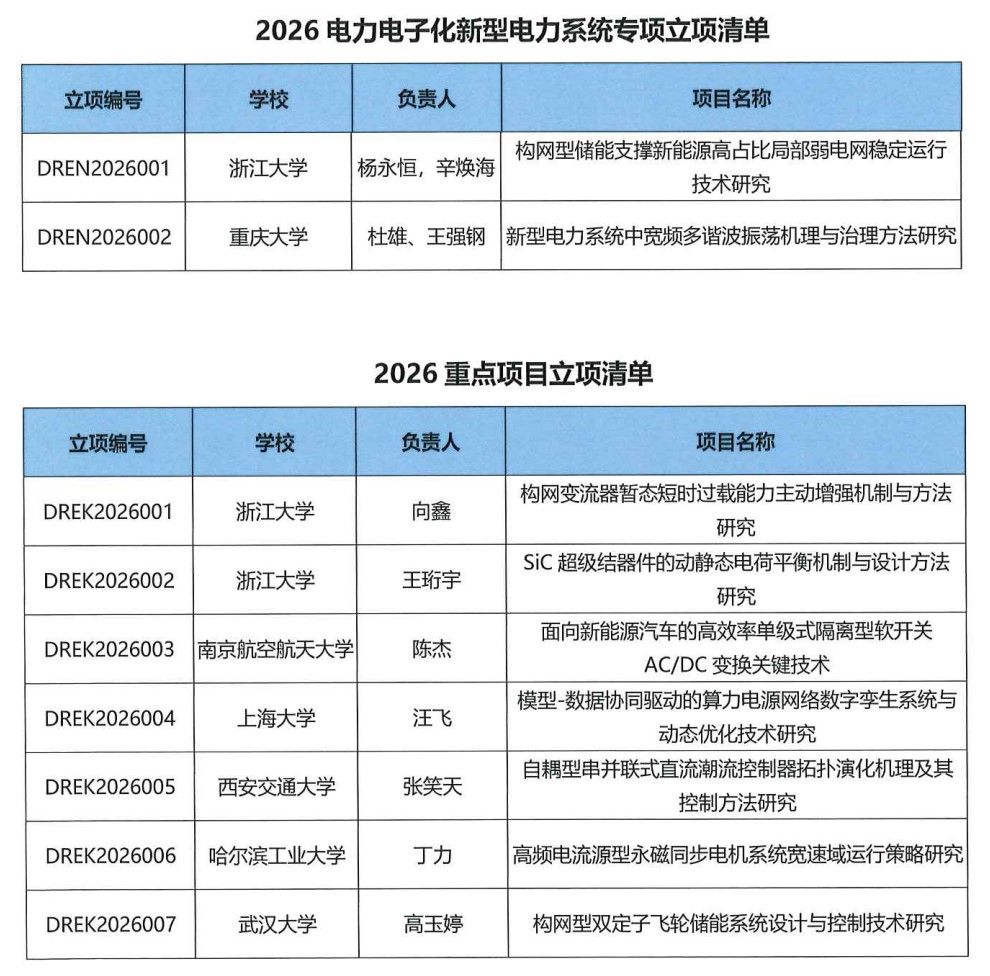 2026 电力电子化新型电力系统专项立项清单

| 立项编号 | 学校 | 负责人 | 项目名称 |
|---|---|---|---|
| DREN2026001 | 浙江大学 | 杨永恒，辛焕海 | 构网型储能支撑新能源高占比局部弱电网稳定运行技术研究 |
| DREN2026002 | 重庆大学 | 杜雄、王强钢 | 新型电力系统中宽频多谐波振荡机理与治理方法研究 |

2026 重点项目立项清单

| 立项编号 | 学校 | 负责人 | 项目名称 |
|---|---|---|---|
| DREK2026001 | 浙江大学 | 向鑫 | 构网变流器暂态短时过载能力主动增强机制与方法研究 |
| DREK2026002 | 浙江大学 | 王珩宇 | SiC 超级结器件的动静态电荷平衡机制与设计方法研究 |
| DREK2026003 | 南京航空航天大学 | 陈杰 | 面向新能源汽车的高效率单级式隔离型软开关 AC/DC 变换关键技术 |
| DREK2026004 | 上海大学 | 汪飞 | 模型-数据协同驱动的算力电源网络数字孪生系统与动态优化技术研究 |
| DREK2026005 | 西安交通大学 | 张笑天 | 自耦型串并联式直流潮流控制器拓扑演化机理及其控制方法研究 |
| DREK2026006 | 哈尔滨工业大学 | 丁力 | 高频电流源型永磁同步电机系统宽速域运行策略研究 |
| DREK2026007 | 武汉大学 | 高玉婷 | 构网型双定子飞轮储能系统设计与控制技术研究 |